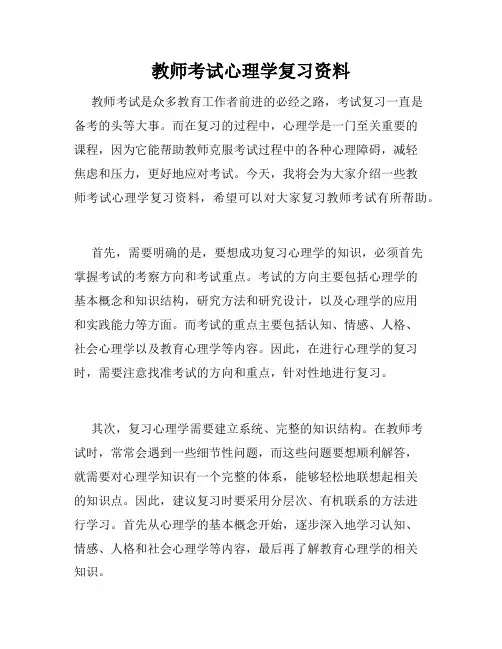 教师考试心理学复习资料

教师考试是众多教育工作者前进的必经之路，考试复习一直是备考的头等大事。而在复习的过程中，心理学是一门至关重要的课程，因为它能帮助教师克服考试过程中的各种心理障碍，减轻焦虑和压力，更好地应对考试。今天，我将会为大家介绍一些教师考试心理学复习资料，希望可以对大家复习教师考试有所帮助。

首先，需要明确的是，要想成功复习心理学的知识，必须首先掌握考试的考察方向和考试重点。考试的方向主要包括心理学的基本概念和知识结构，研究方法和研究设计，以及心理学的应用和实践能力等方面。而考试的重点主要包括认知、情感、人格、社会心理学以及教育心理学等内容。因此，在进行心理学的复习时，需要注意找准考试的方向和重点，针对性地进行复习。

其次，复习心理学需要建立系统、完整的知识结构。在教师考试时，常常会遇到一些细节性问题，而这些问题要想顺利解答，就需要对心理学知识有一个完整的体系，能够轻松地联想起相关的知识点。因此，建议复习时要采用分层次、有机联系的方法进行学习。首先从心理学的基本概念开始，逐步深入地学习认知、情感、人格和社会心理学等内容，最后再了解教育心理学的相关知识。